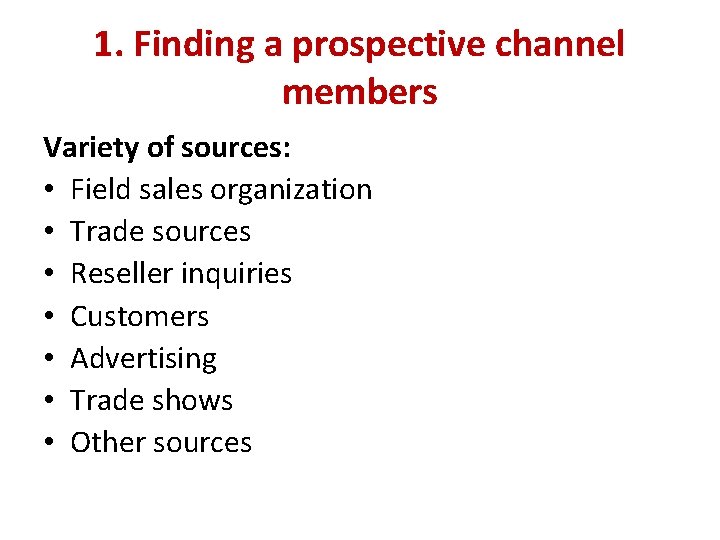 1. Finding a prospective channel members

Variety of sources:
• Field sales organization
• Trade sources
• Reseller inquiries
• Customers
• Advertising
• Trade shows
• Other sources